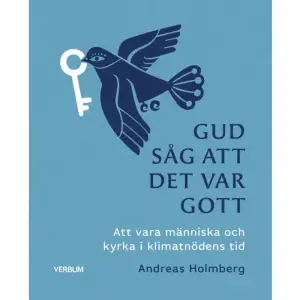 GUD SÅG ATT DET VAR GOTT

Att vara människa och kyrka i klimatnödens tid

VERBUM

Andreas Holmberg